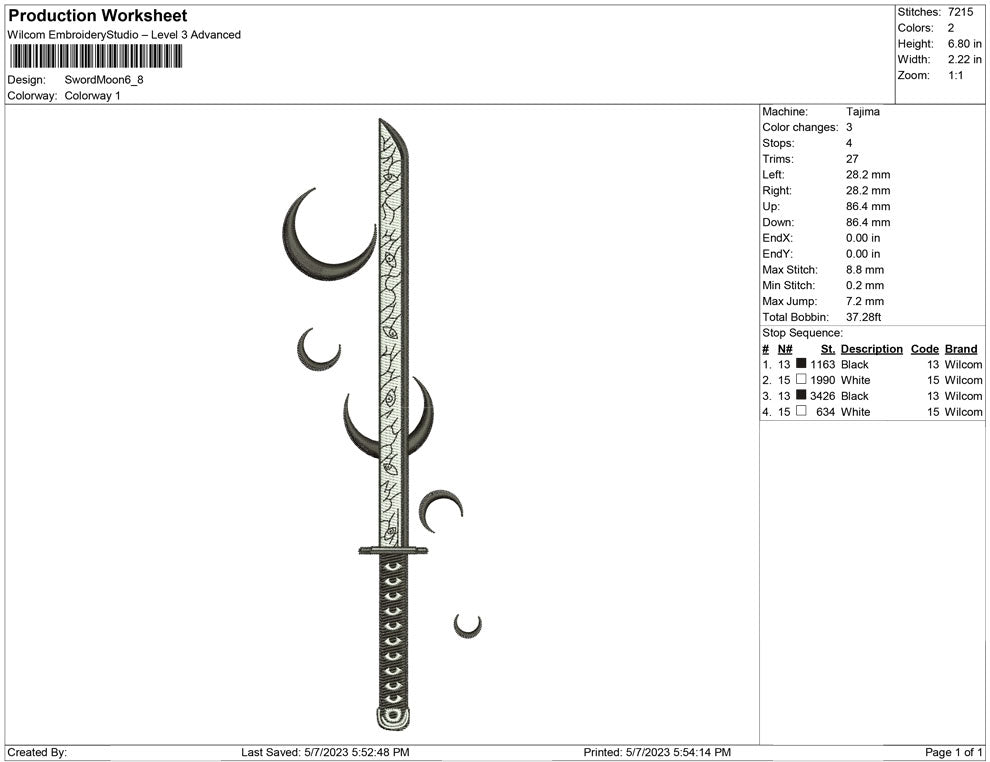 Production Worksheet
Wilcom EmbroideryStudio – Level 3 Advanced

Design: SwordMoon6_8
Colorway: Colorway 1

Stitches: 7215
Colors: 2
Height: 6.80 in
Width: 2.22 in
Zoom: 1:1

Machine: Tajima
Color changes: 3
Stops: 4
Trims: 27
Left: 28.2 mm
Right: 28.2 mm
Up: 86.4 mm
Down: 86.4 mm
EndX: 0.00 in
EndY: 0.00 in
Max Stitch: 8.8 mm
Min Stitch: 0.2 mm
Max Jump: 7.2 mm
Total Bobbin: 37.28ft
Stop Sequence:

| # | N# | St. | Description | Code | Brand |
|---|---|---|---|---|---|
| 1. | 13 | 1163 | Black | 13 | Wilcom |
| 2. | 15 | 1990 | White | 15 | Wilcom |
| 3. | 13 | 3426 | Black | 13 | Wilcom |
| 4. | 15 | 634 | White | 15 | Wilcom |

Created By: Last Saved: 5/7/2023 5:52:48 PM Printed: 5/7/2023 5:54:14 PM Page 1 of 1